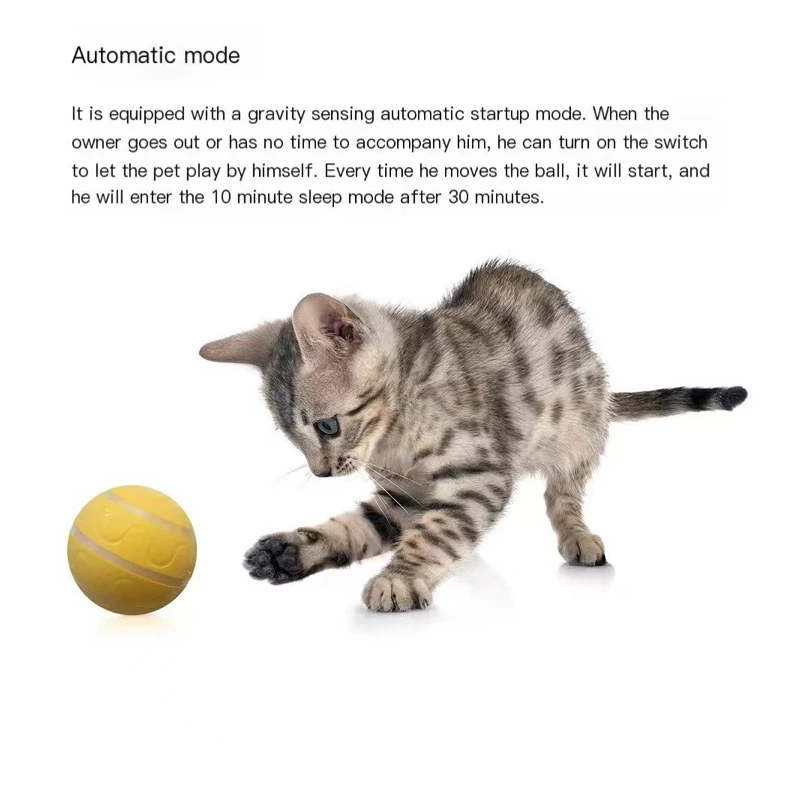 Automatic mode

It is equipped with a gravity sensing automatic startup mode. When the owner goes out or has no time to accompany him, he can turn on the switch to let the pet play by himself. Every time he moves the ball, it will start, and he will enter the 10 minute sleep mode after 30 minutes.